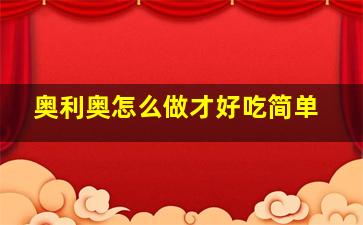 奥利奥怎么做才好吃简单